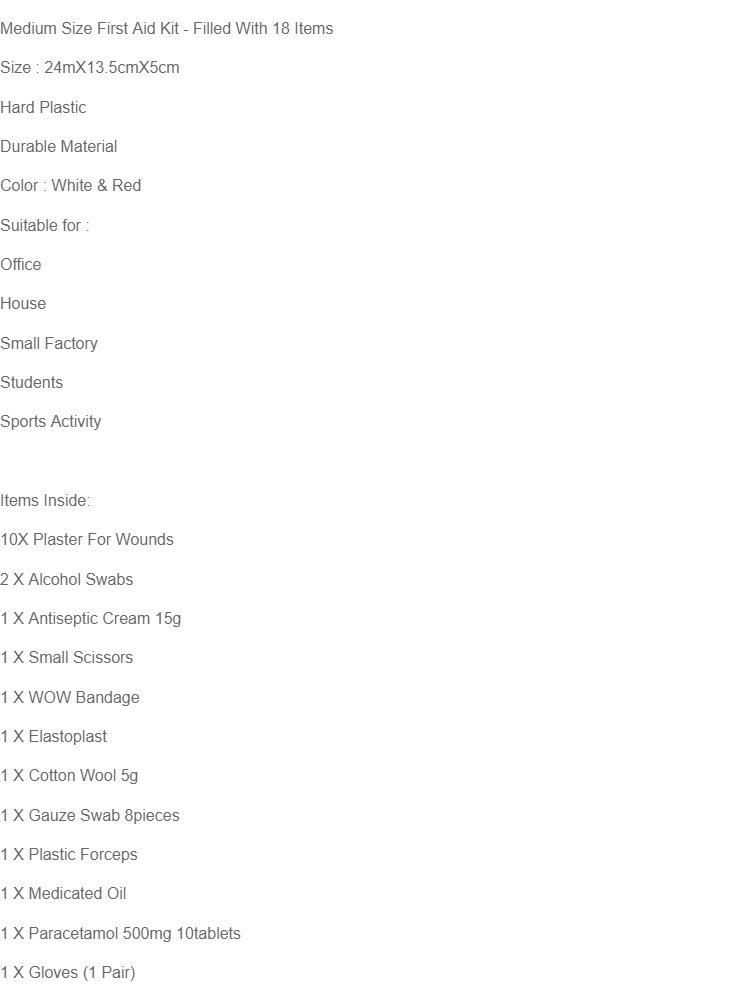 Medium Size First Aid Kit - Filled With 18 Items

Size : 24mX13.5cmX5cm

Hard Plastic

Durable Material

Color : White & Red

Suitable for :

Office

House

Small Factory

Students

Sports Activity

Items Inside:

10X Plaster For Wounds

2 X Alcohol Swabs

1 X Antiseptic Cream 15g

1 X Small Scissors

1 X WOW Bandage

1 X Elastoplast

1 X Cotton Wool 5g

1 X Gauze Swab 8pieces

1 X Plastic Forceps

1 X Medicated Oil

1 X Paracetamol 500mg 10tablets

1 X Gloves (1 Pair)